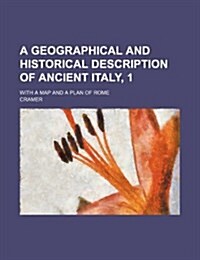 A GEOGRAPHICAL AND HISTORICAL DESCRIPTION OF ANCIENT ITALY, 1

WITH A MAP AND A PLAN OF ROME

CRAMER